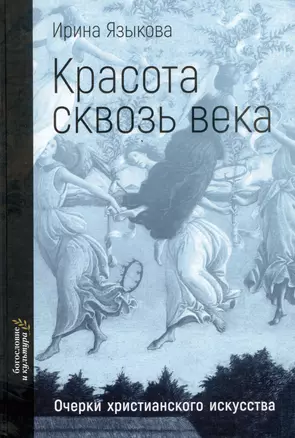 Ирина Языкова

Красота сквозь века

богословие и культура

Очерки христианского искусства